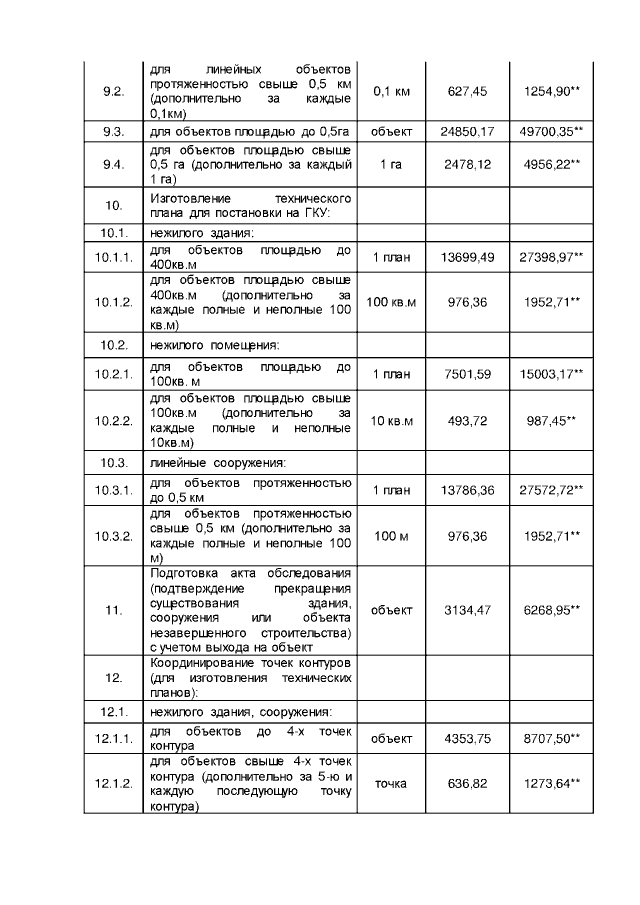 | | | | | |
|---|---|---|---|---|
| 9.2. | для линейных объектов протяженностью свыше 0,5 км (дополнительно за каждые 0,1км) | 0,1 км | 627,45 | 1254,90** |
| 9.3. | для объектов площадью до 0,5га | объект | 24850,17 | 49700,35** |
| 9.4. | для объектов площадью свыше 0,5 га (дополнительно за каждый 1 га) | 1 га | 2478,12 | 4956,22** |
| 10. | Изготовление технического плана для постановки на ГКУ: | | | |
| 10.1. | нежилого здания: | | | |
| 10.1.1. | для объектов площадью до 400кв.м | 1 план | 13699,49 | 27398,97** |
| 10.1.2. | для объектов площадью свыше 400кв.м (дополнительно за каждые полные и неполные 100 кв.м) | 100 кв.м | 976,36 | 1952,71** |
| 10.2. | нежилого помещения: | | | |
| 10.2.1. | для объектов площадью до 100кв. м | 1 план | 7501,59 | 15003,17** |
| 10.2.2. | для объектов площадью свыше 100кв.м (дополнительно за каждые полные и неполные 10кв.м) | 10 кв.м | 493,72 | 987,45** |
| 10.3. | линейные сооружения: | | | |
| 10.3.1. | для объектов протяженностью до 0,5 км | 1 план | 13786,36 | 27572,72** |
| 10.3.2. | для объектов протяженностью свыше 0,5 км (дополнительно за каждые полные и неполные 100 м) | 100 м | 976,36 | 1952,71** |
| 11. | Подготовка акта обследования (подтверждение прекращения существования здания, сооружения или объекта незавершенного строительства) с учетом выхода на объект | объект | 3134,47 | 6268,95** |
| 12. | Координирование точек контуров (для изготовления технических планов): | | | |
| 12.1. | нежилого здания, сооружения: | | | |
| 12.1.1. | для объектов до 4-х точек контура | объект | 4353,75 | 8707,50** |
| 12.1.2. | для объектов свыше 4-х точек контура (дополнительно за 5-ю и каждую последующую точку контура) | точка | 636,82 | 1273,64** |